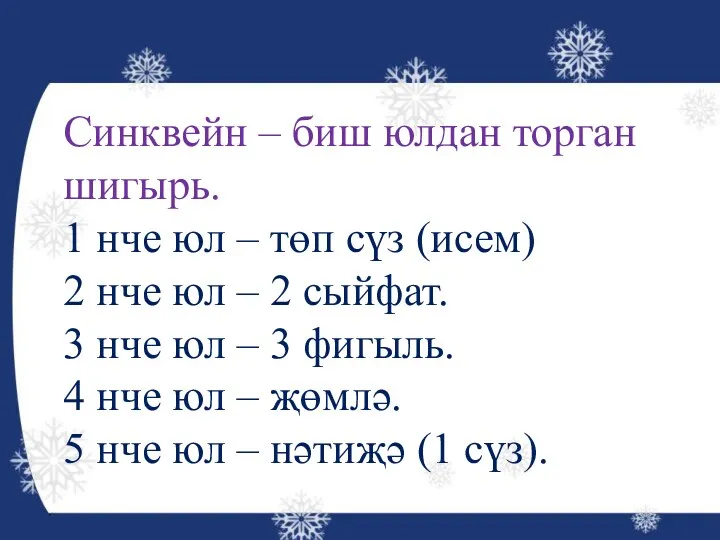 Синквейн – биш юлдан торган шигырь.
1 нче юл – төп сүз (исем)
2 нче юл – 2 сыйфат.
3 нче юл – 3 фигыль.
4 нче юл – җөмлә.
5 нче юл – нәтиҗә (1 сүз).